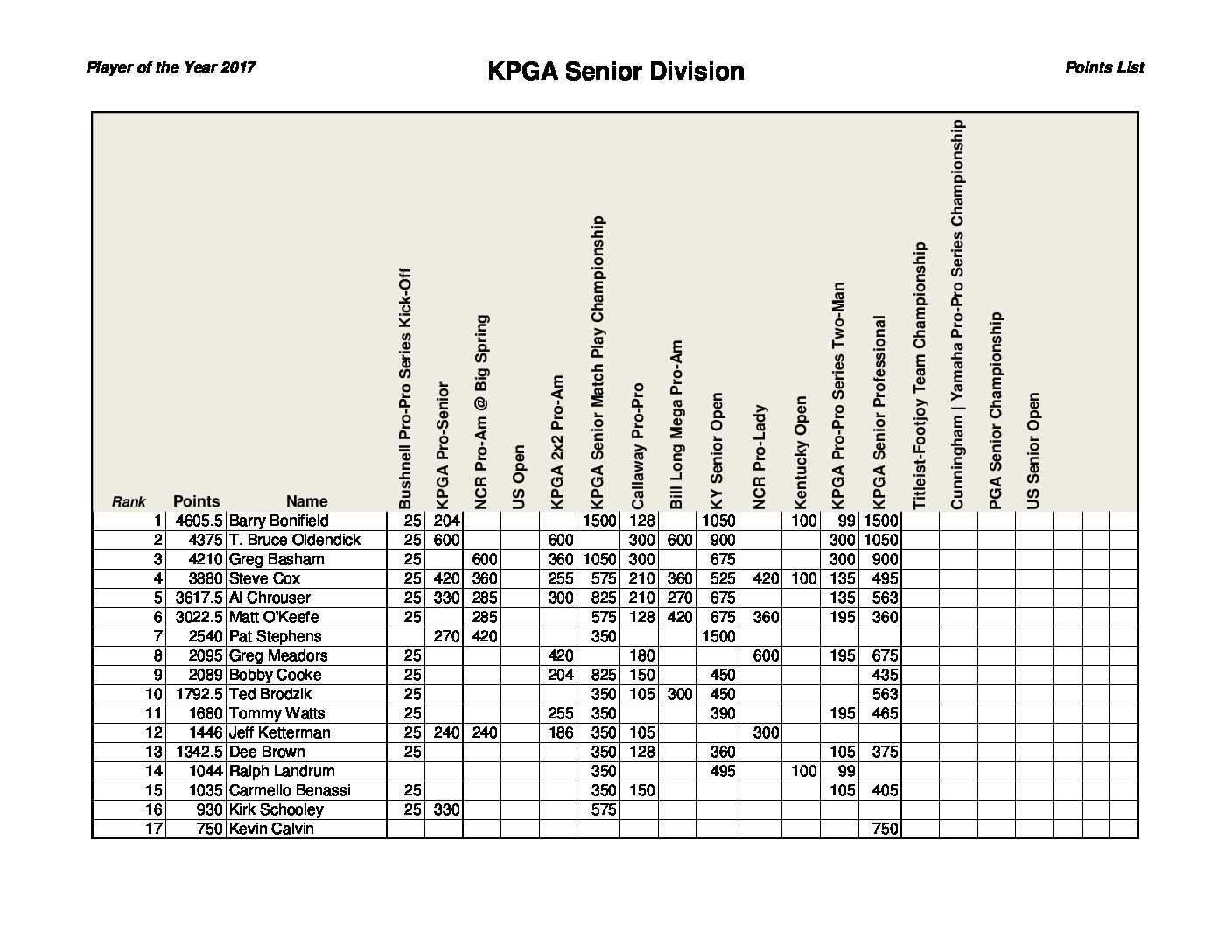 Player of the Year 2017

KPGA Senior Division

Points List

| Rank | Points | Name | Bushnell Pro-Pro Series Kick-Off | KPGA Pro-Senior | NCR Pro-Am @ Big Spring | US Open | KPGA 2x2 Pro-Am | KPGA Senior Match Play Championship | Callaway Pro-Pro | Bill Long Mega Pro-Am | KY Senior Open | NCR Pro-Lady | Kentucky Open | KPGA Pro-Pro Series Two-Man | KPGA Senior Professional | Titleist-Footjoy Team Championship | Cunningham \| Yamaha Pro-Pro Series Championship | PGA Senior Championship | US Senior Open | | | |
|---|---|---|---|---|---|---|---|---|---|---|---|---|---|---|---|---|---|---|---|---|---|---|
| 1 | 4605.5 | Barry Bonifield | 25 | 204 | | | | 1500 | 128 | | 1050 | | 100 | 99 | 1500 | | | | | | | |
| 2 | 4375 | T. Bruce Oldendick | 25 | 600 | | | 600 | | 300 | 600 | 900 | | | 300 | 1050 | | | | | | | |
| 3 | 4210 | Greg Basham | 25 | | 600 | | 360 | 1050 | 300 | | 675 | | | 300 | 900 | | | | | | | |
| 4 | 3880 | Steve Cox | 25 | 420 | 360 | | 255 | 575 | 210 | 360 | 525 | 420 | 100 | 135 | 495 | | | | | | | |
| 5 | 3617.5 | Al Chrouser | 25 | 330 | 285 | | 300 | 825 | 210 | 270 | 675 | | | 135 | 563 | | | | | | | |
| 6 | 3022.5 | Matt O'Keefe | 25 | | 285 | | | 575 | 128 | 420 | 675 | 360 | | 195 | 360 | | | | | | | |
| 7 | 2540 | Pat Stephens | | 270 | 420 | | | 350 | | | 1500 | | | | | | | | | | | |
| 8 | 2095 | Greg Meadors | 25 | | | | 420 | | 180 | | | 600 | | 195 | 675 | | | | | | | |
| 9 | 2089 | Bobby Cooke | 25 | | | | 204 | 825 | 150 | | 450 | | | | 435 | | | | | | | |
| 10 | 1792.5 | Ted Brodzik | 25 | | | | | 350 | 105 | 300 | 450 | | | | 563 | | | | | | | |
| 11 | 1680 | Tommy Watts | 25 | | | | 255 | 350 | | | 390 | | | 195 | 465 | | | | | | | |
| 12 | 1446 | Jeff Ketterman | 25 | 240 | 240 | | 186 | 350 | 105 | | | 300 | | | | | | | | | | |
| 13 | 1342.5 | Dee Brown | 25 | | | | | 350 | 128 | | 360 | | | 105 | 375 | | | | | | | |
| 14 | 1044 | Ralph Landrum | | | | | | 350 | | | 495 | | 100 | 99 | | | | | | | | |
| 15 | 1035 | Carmello Benassi | 25 | | | | | 350 | 150 | | | | | 105 | 405 | | | | | | | |
| 16 | 930 | Kirk Schooley | 25 | 330 | | | | 575 | | | | | | | | | | | | | | |
| 17 | 750 | Kevin Calvin | | | | | | | | | | | | | 750 | | | | | | | |